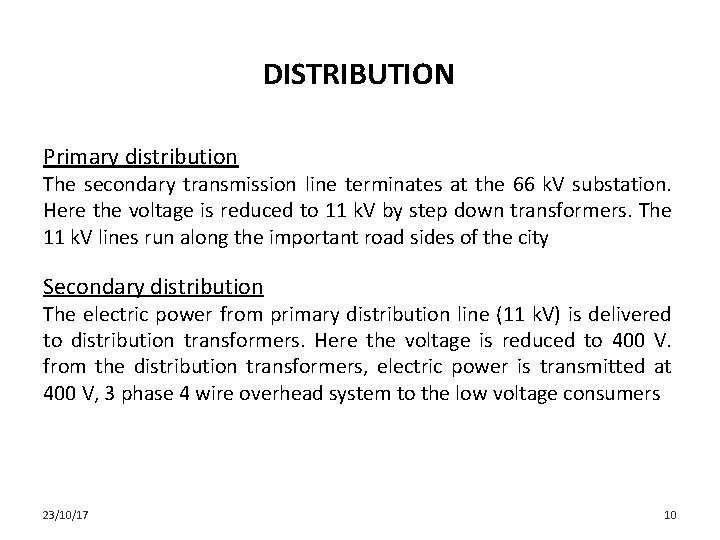 DISTRIBUTION

Primary distribution

The secondary transmission line terminates at the 66 kV substation. Here the voltage is reduced to 11 kV by step down transformers. The 11 kV lines run along the important road sides of the city

Secondary distribution

The electric power from primary distribution line (11 kV) is delivered to distribution transformers. Here the voltage is reduced to 400 V. from the distribution transformers, electric power is transmitted at 400 V, 3 phase 4 wire overhead system to the low voltage consumers

23/10/17

10